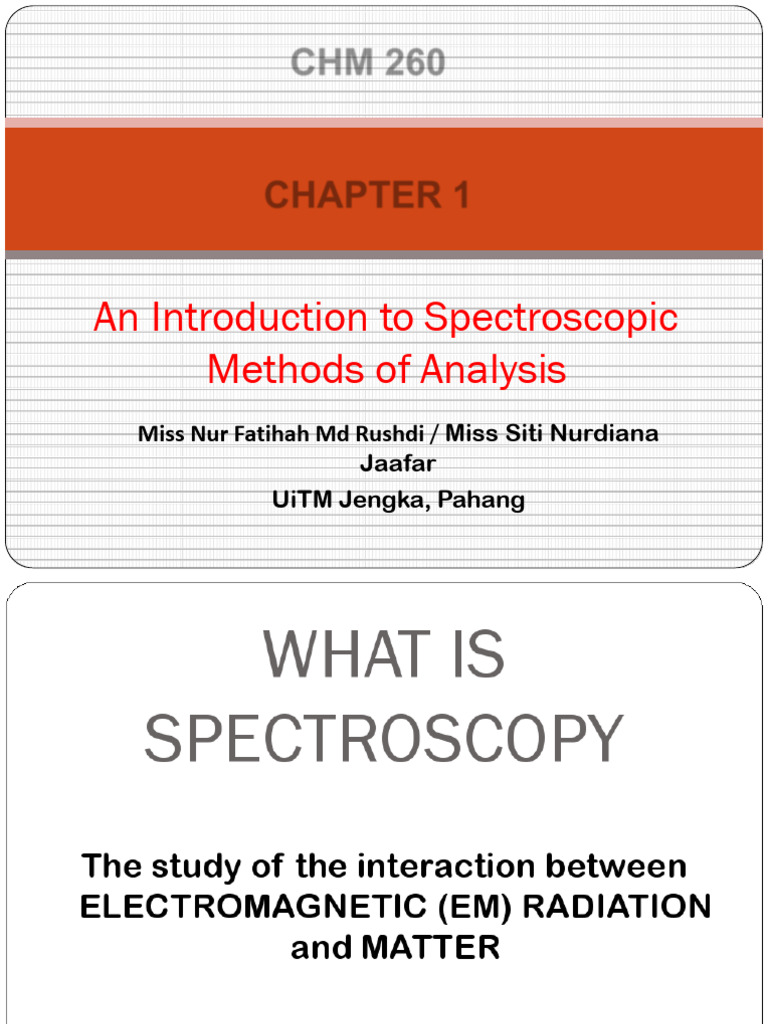 CHM 260

CHAPTER 1

An Introduction to Spectroscopic Methods of Analysis

Miss Nur Fatihah Md Rushdi / Miss Siti Nurdiana Jaafar

UiTM Jengka, Pahang

WHAT IS SPECTROSCOPY

The study of the interaction between ELECTROMAGNETIC (EM) RADIATION and MATTER